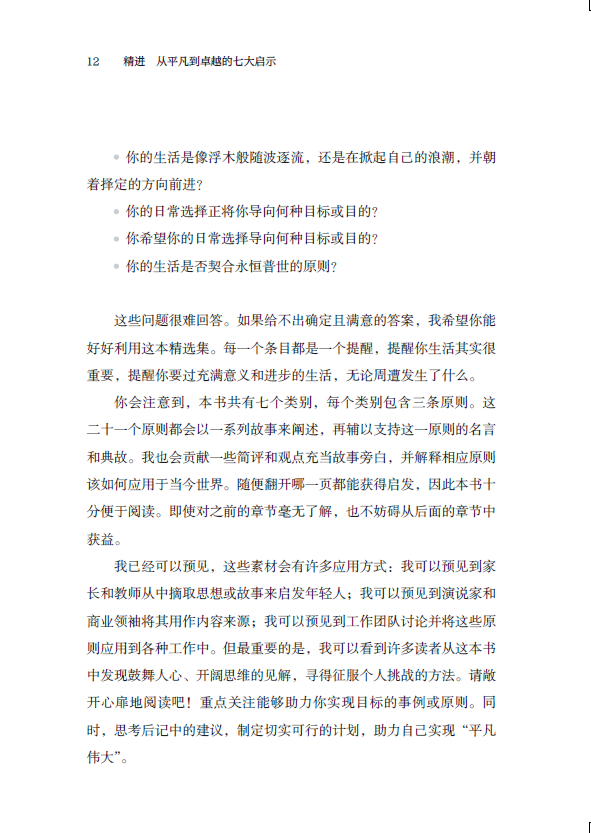 12　　精进　从平凡到卓越的七大启示

• 你的生活是像浮木般随波逐流，还是在掀起自己的浪潮，并朝着择定的方向前进？

• 你的日常选择正将你导向何种目标或目的？

• 你希望你的日常选择导向何种目标或目的？

• 你的生活是否契合永恒普世的原则？

这些问题很难回答。如果给不出确定且满意的答案，我希望你能好好利用这本精选集。每一个条目都是一个提醒，提醒你生活其实很重要，提醒你要过充满意义和进步的生活，无论周遭发生了什么。

你会注意到，本书共有七个类别，每个类别包含三条原则。这二十一个原则都会以一系列故事来阐述，再辅以支持这一原则的名言和典故。我也会贡献一些简评和观点充当故事旁白，并解释相应原则该如何应用于当今世界。随便翻开哪一页都能获得启发，因此本书十分便于阅读。即使对之前的章节毫无了解，也不妨碍从后面的章节中获益。

我已经可以预见，这些素材会有许多应用方式：我可以预见到家长和教师从中摘取思想或故事来启发年轻人；我可以预见到演说家和商业领袖将其用作内容来源；我可以预见到工作团队讨论并将这些原则应用到各种工作中。但最重要的是，我可以看到许多读者从这本书中发现鼓舞人心、开阔思维的见解，寻得征服个人挑战的方法。请敞开心扉地阅读吧！重点关注能够助力你实现目标的事例或原则。同时，思考后记中的建议，制定切实可行的计划，助力自己实现“平凡伟大”。